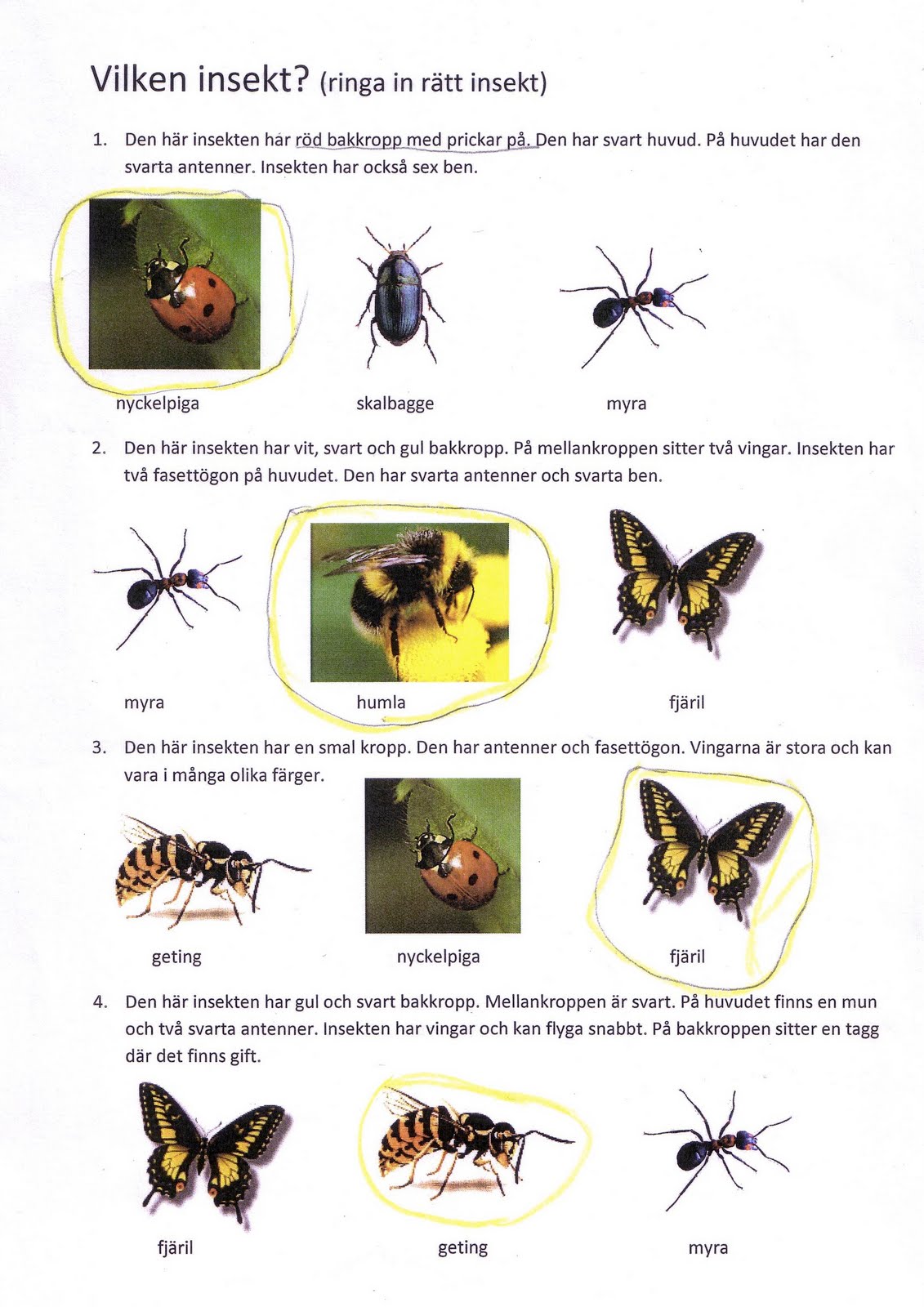 Vilken insekt? (ringa in rätt insekt)

1. Den här insekten har röd bakkropp med prickar på. Den har svart huvud. På huvudet har den svarta antenner. Insekten har också sex ben.

nyckelpiga

skalbagge

myra

2. Den här insekten har vit, svart och gul bakkropp. På mellankroppen sitter två vingar. Insekten har två fasettögon på huvudet. Den har svarta antenner och svarta ben.

myra

humla

fjäril

3. Den här insekten har en smal kropp. Den har antenner och fasettögon. Vingarna är stora och kan vara i många olika färger.

geting

nyckelpiga

fjäril

4. Den här insekten har gul och svart bakkropp. Mellankroppen är svart. På huvudet finns en mun och två svarta antenner. Insekten har vingar och kan flyga snabbt. På bakkroppen sitter en tagg där det finns gift.

fjäril

geting

myra